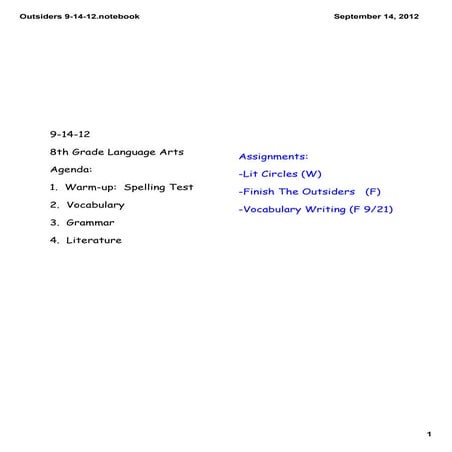 Outsiders 9-14-12.notebook

September 14, 2012

9-14-12

8th Grade Language Arts

Agenda:

1. Warm-up: Spelling Test

2. Vocabulary

3. Grammar

4. Literature

Assignments:

-Lit Circles (W)

-Finish The Outsiders (F)

-Vocabulary Writing (F 9/21)

1